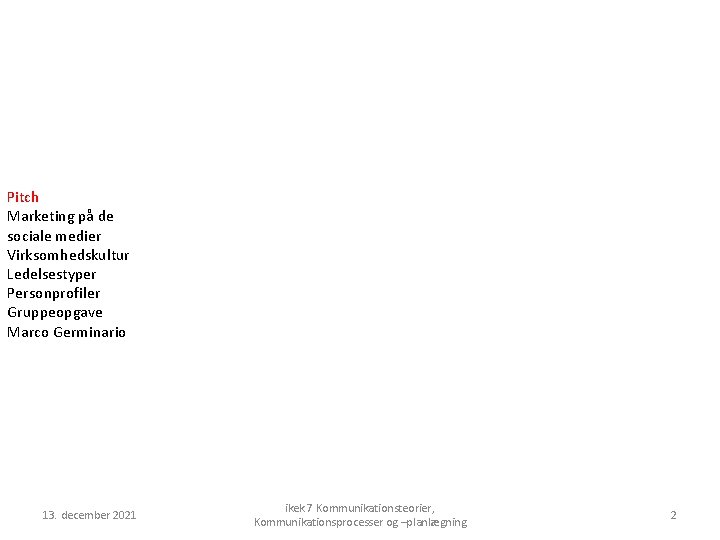 Pitch
Marketing på de sociale medier
Virksomhedskultur
Ledelsestyper
Personprofiler
Gruppeopgave
Marco Germinario

13. december 2021

ikek7 Kommunikationsteorier, Kommunikationsprocesser og –planlægning

2